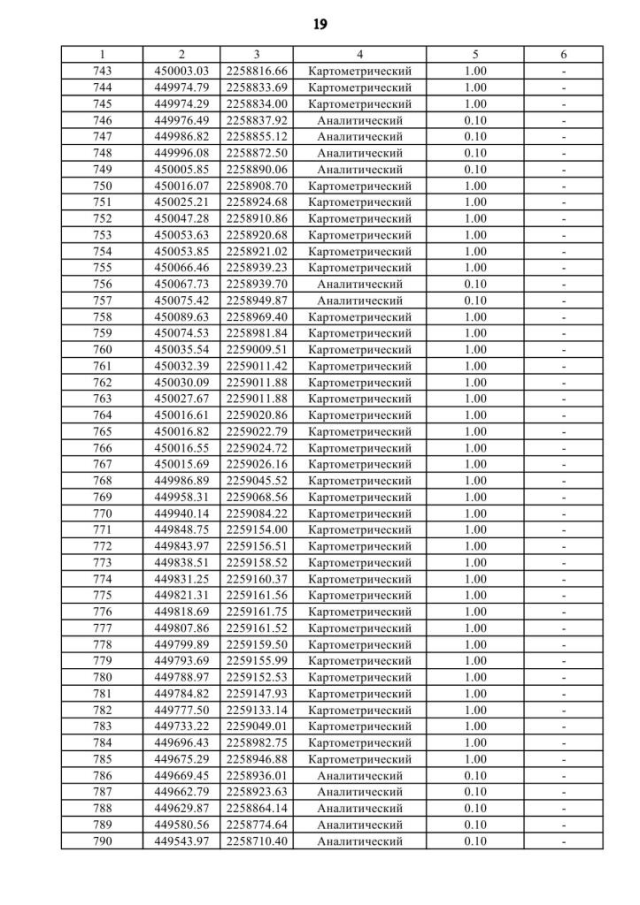 19

| 1 | 2 | 3 | 4 | 5 | 6 |
|---|---|---|---|---|---|
| 743 | 450003.03 | 2258816.66 | Картометрический | 1.00 | - |
| 744 | 449974.79 | 2258833.69 | Картометрический | 1.00 | - |
| 745 | 449974.29 | 2258834.00 | Картометрический | 1.00 | - |
| 746 | 449976.49 | 2258837.92 | Аналитический | 0.10 | - |
| 747 | 449986.82 | 2258855.12 | Аналитический | 0.10 | - |
| 748 | 449996.08 | 2258872.50 | Аналитический | 0.10 | - |
| 749 | 450005.85 | 2258890.06 | Аналитический | 0.10 | - |
| 750 | 450016.07 | 2258908.70 | Картометрический | 1.00 | - |
| 751 | 450025.21 | 2258924.68 | Картометрический | 1.00 | - |
| 752 | 450047.28 | 2258910.86 | Картометрический | 1.00 | - |
| 753 | 450053.63 | 2258920.68 | Картометрический | 1.00 | - |
| 754 | 450053.85 | 2258921.02 | Картометрический | 1.00 | - |
| 755 | 450066.46 | 2258939.23 | Картометрический | 1.00 | - |
| 756 | 450067.73 | 2258939.70 | Аналитический | 0.10 | - |
| 757 | 450075.42 | 2258949.87 | Аналитический | 0.10 | - |
| 758 | 450089.63 | 2258969.40 | Картометрический | 1.00 | - |
| 759 | 450074.53 | 2258981.84 | Картометрический | 1.00 | - |
| 760 | 450035.54 | 2259009.51 | Картометрический | 1.00 | - |
| 761 | 450032.39 | 2259011.42 | Картометрический | 1.00 | - |
| 762 | 450030.09 | 2259011.88 | Картометрический | 1.00 | - |
| 763 | 450027.67 | 2259011.88 | Картометрический | 1.00 | - |
| 764 | 450016.61 | 2259020.86 | Картометрический | 1.00 | - |
| 765 | 450016.82 | 2259022.79 | Картометрический | 1.00 | - |
| 766 | 450016.55 | 2259024.72 | Картометрический | 1.00 | - |
| 767 | 450015.69 | 2259026.16 | Картометрический | 1.00 | - |
| 768 | 449986.89 | 2259045.52 | Картометрический | 1.00 | - |
| 769 | 449958.31 | 2259068.56 | Картометрический | 1.00 | - |
| 770 | 449940.14 | 2259084.22 | Картометрический | 1.00 | - |
| 771 | 449848.75 | 2259154.00 | Картометрический | 1.00 | - |
| 772 | 449843.97 | 2259156.51 | Картометрический | 1.00 | - |
| 773 | 449838.51 | 2259158.52 | Картометрический | 1.00 | - |
| 774 | 449831.25 | 2259160.37 | Картометрический | 1.00 | - |
| 775 | 449821.31 | 2259161.56 | Картометрический | 1.00 | - |
| 776 | 449818.69 | 2259161.75 | Картометрический | 1.00 | - |
| 777 | 449807.86 | 2259161.52 | Картометрический | 1.00 | - |
| 778 | 449799.89 | 2259159.50 | Картометрический | 1.00 | - |
| 779 | 449793.69 | 2259155.99 | Картометрический | 1.00 | - |
| 780 | 449788.97 | 2259152.53 | Картометрический | 1.00 | - |
| 781 | 449784.82 | 2259147.93 | Картометрический | 1.00 | - |
| 782 | 449777.50 | 2259133.14 | Картометрический | 1.00 | - |
| 783 | 449733.22 | 2259049.01 | Картометрический | 1.00 | - |
| 784 | 449696.43 | 2258982.75 | Картометрический | 1.00 | - |
| 785 | 449675.29 | 2258946.88 | Картометрический | 1.00 | - |
| 786 | 449669.45 | 2258936.01 | Аналитический | 0.10 | - |
| 787 | 449662.79 | 2258923.63 | Аналитический | 0.10 | - |
| 788 | 449629.87 | 2258864.14 | Аналитический | 0.10 | - |
| 789 | 449580.56 | 2258774.64 | Аналитический | 0.10 | - |
| 790 | 449543.97 | 2258710.40 | Аналитический | 0.10 | - |